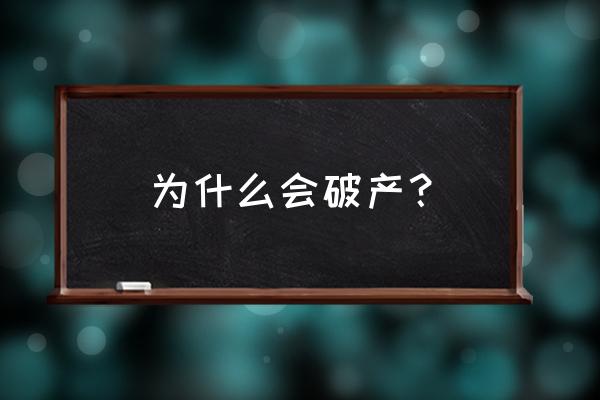 为什么会破产？